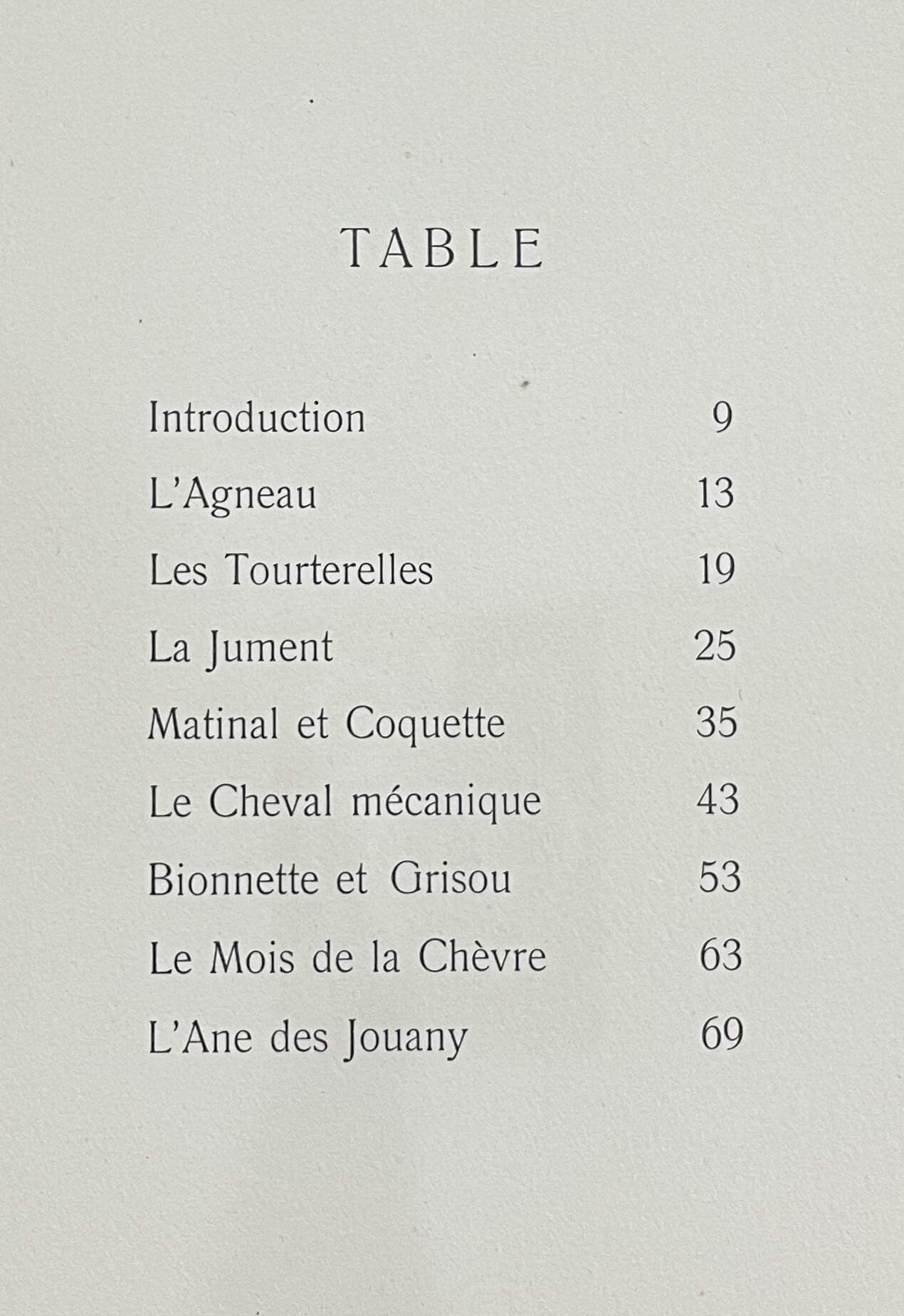 TABLE

| | |
|---|---|
| Introduction | 9 |
| L'Agneau | 13 |
| Les Tourterelles | 19 |
| La Jument | 25 |
| Matinal et Coquette | 35 |
| Le Cheval mécanique | 43 |
| Bionnette et Grisou | 53 |
| Le Mois de la Chèvre | 63 |
| L'Ane des Jouany | 69 |